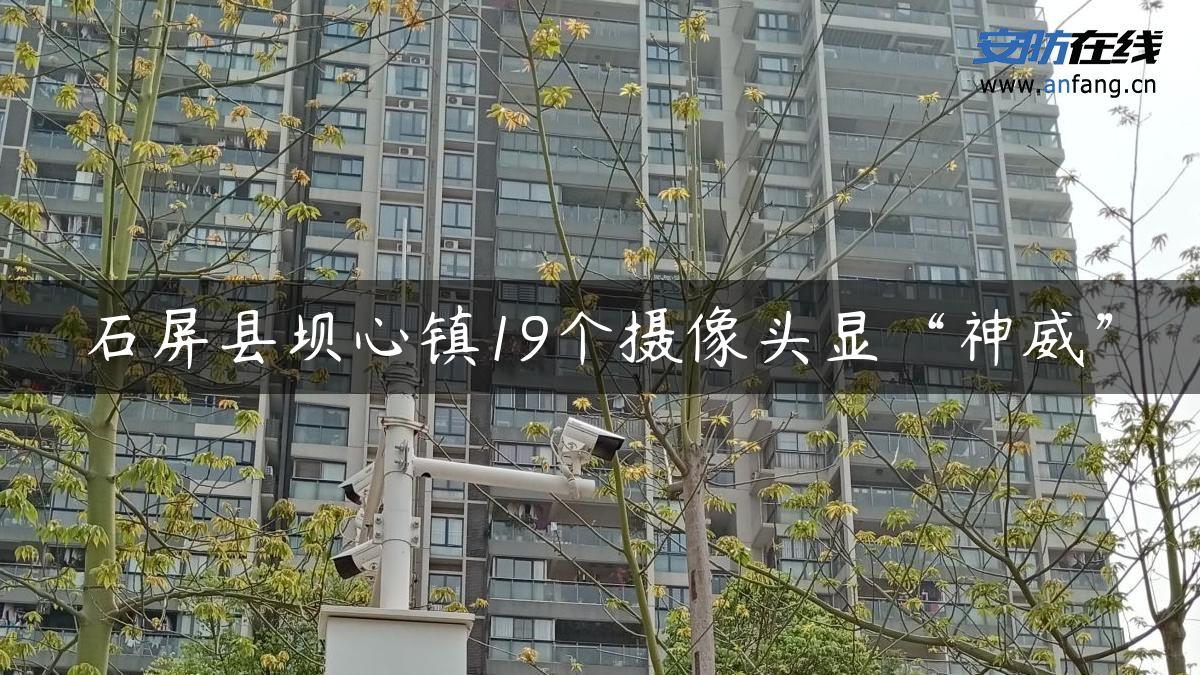 安防在线
www.anfang.cn

石屏县坝心镇19个摄像头显“神威”